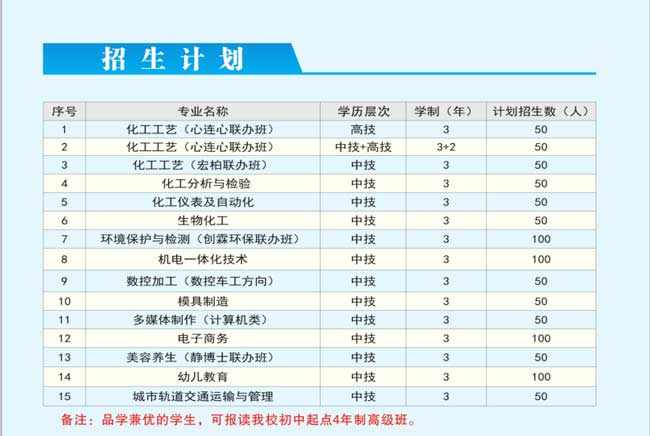 招生计划

| 序号 | 专业名称 | 学历层次 | 学制（年） | 计划招生数（人） |
|---|---|---|---|---|
| 1 | 化工工艺（心连心联办班） | 高技 | 3 | 50 |
| 2 | 化工工艺（心连心联办班） | 中技+高技 | 3+2 | 50 |
| 3 | 化工工艺（宏柏联办班） | 中技 | 3 | 50 |
| 4 | 化工分析与检验 | 中技 | 3 | 50 |
| 5 | 化工仪表及自动化 | 中技 | 3 | 50 |
| 6 | 生物化工 | 中技 | 3 | 50 |
| 7 | 环境保护与检测（创霖环保联办班） | 中技 | 3 | 100 |
| 8 | 机电一体化技术 | 中技 | 3 | 100 |
| 9 | 数控加工（数控车工方向） | 中技 | 3 | 50 |
| 10 | 模具制造 | 中技 | 3 | 50 |
| 11 | 多媒体制作（计算机类） | 中技 | 3 | 50 |
| 12 | 电子商务 | 中技 | 3 | 100 |
| 13 | 美容养生（静博士联办班） | 中技 | 3 | 50 |
| 14 | 幼儿教育 | 中技 | 3 | 100 |
| 15 | 城市轨道交通运输与管理 | 中技 | 3 | 50 |

备注：品学兼优的学生，可报读我校初中起点4年制高级班。